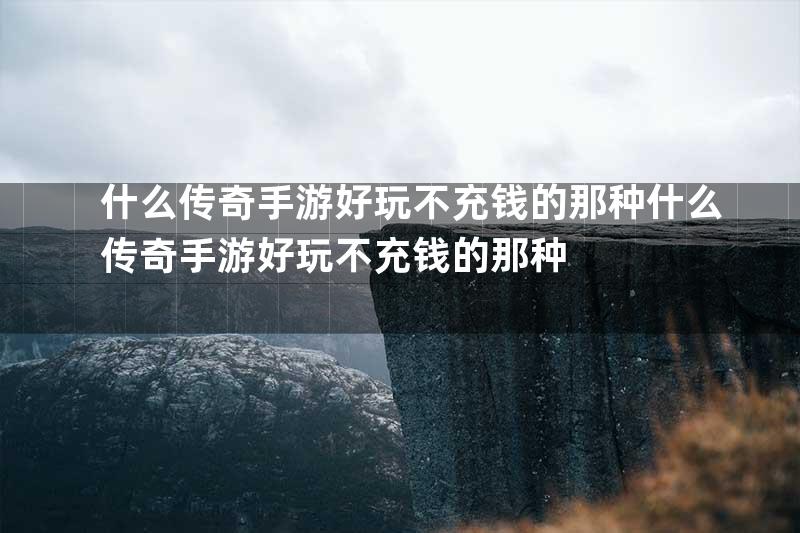 什么传奇手游好玩不充钱的那种什么传奇手游好玩不充钱的那种